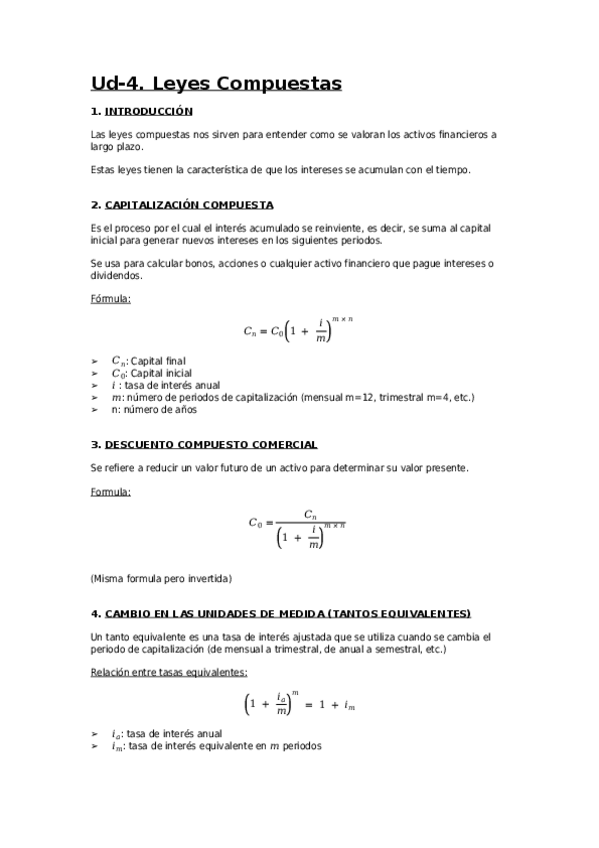 Ud-4. Leyes Compuestas

1. INTRODUCCIÓN

Las leyes compuestas nos sirven para entender como se valoran los activos financieros a largo plazo.

Estas leyes tienen la característica de que los intereses se acumulan con el tiempo.

2. CAPITALIZACIÓN COMPUESTA

Es el proceso por el cual el interés acumulado se reinviente, es decir, se suma al capital inicial para generar nuevos intereses en los siguientes periodos.

Se usa para calcular bonos, acciones o cualquier activo financiero que pague intereses o dividendos.

Fórmula:

$C_n = C_0\left(1 + \frac{i}{m}\right)^{m \times n}$

➢ $C_n$: Capital final
➢ $C_0$: Capital inicial
➢ $i$ : tasa de interés anual
➢ $m$: número de periodos de capitalización (mensual m=12, trimestral m=4, etc.)
➢ n: número de años

3. DESCUENTO COMPUESTO COMERCIAL

Se refiere a reducir un valor futuro de un activo para determinar su valor presente.

Formula:

$C_0 = \frac{C_n}{\left(1 + \frac{i}{m}\right)^{m \times n}}$

(Misma formula pero invertida)

4. CAMBIO EN LAS UNIDADES DE MEDIDA (TANTOS EQUIVALENTES)

Un tanto equivalente es una tasa de interés ajustada que se utiliza cuando se cambia el periodo de capitalización (de mensual a trimestral, de anual a semestral, etc.)

Relación entre tasas equivalentes:

$\left(1 + \frac{i_a}{m}\right)^m = 1 + i_m$

➢ $i_a$: tasa de interés anual
➢ $i_m$: tasa de interés equivalente en $m$ periodos